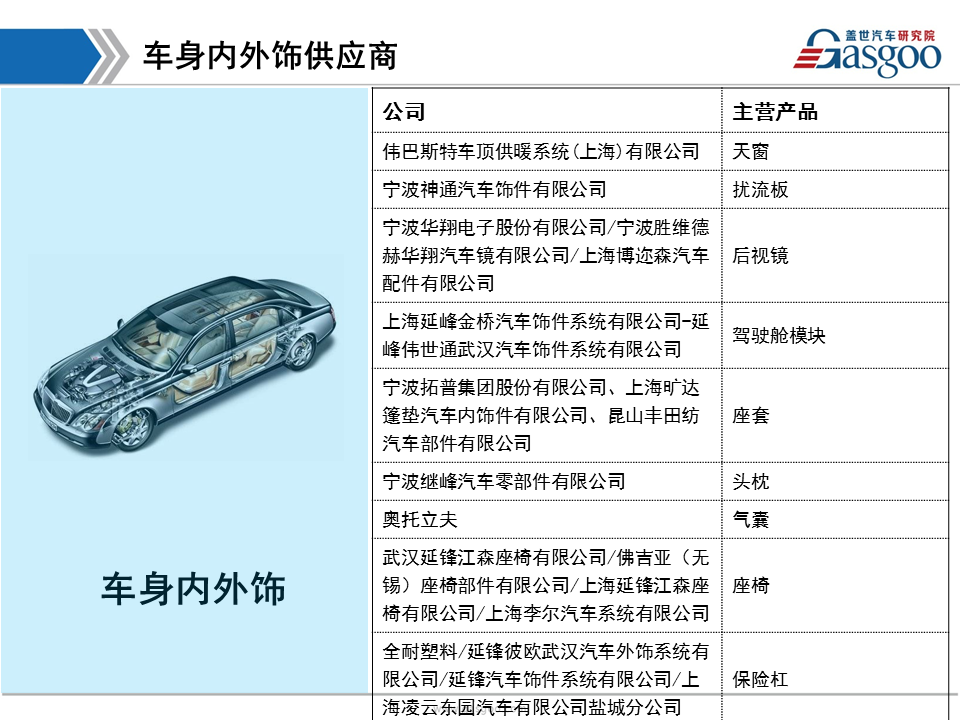 车身内外饰供应商

盖世汽车研究院
Gasgoo

车身内外饰

| 公司 | 主营产品 |
|---|---|
| 伟巴斯特车顶供暖系统(上海)有限公司 | 天窗 |
| 宁波神通汽车饰件有限公司 | 扰流板 |
| 宁波华翔电子股份有限公司/宁波胜维德赫华翔汽车镜有限公司/上海博迩森汽车配件有限公司 | 后视镜 |
| 上海延峰金桥汽车饰件系统有限公司-延峰伟世通武汉汽车饰件系统有限公司 | 驾驶舱模块 |
| 宁波拓普集团股份有限公司、上海旷达篷垫汽车内饰件有限公司、昆山丰田纺汽车部件有限公司 | 座套 |
| 宁波继峰汽车零部件有限公司 | 头枕 |
| 奥托立夫 | 气囊 |
| 武汉延锋江森座椅有限公司/佛吉亚（无锡）座椅部件有限公司/上海延锋江森座椅有限公司/上海李尔汽车系统有限公司 | 座椅 |
| 全耐塑料/延锋彼欧武汉汽车外饰系统有限公司/延锋汽车饰件系统有限公司/上海凌云东园汽车有限公司盐城分公司 | 保险杠 |